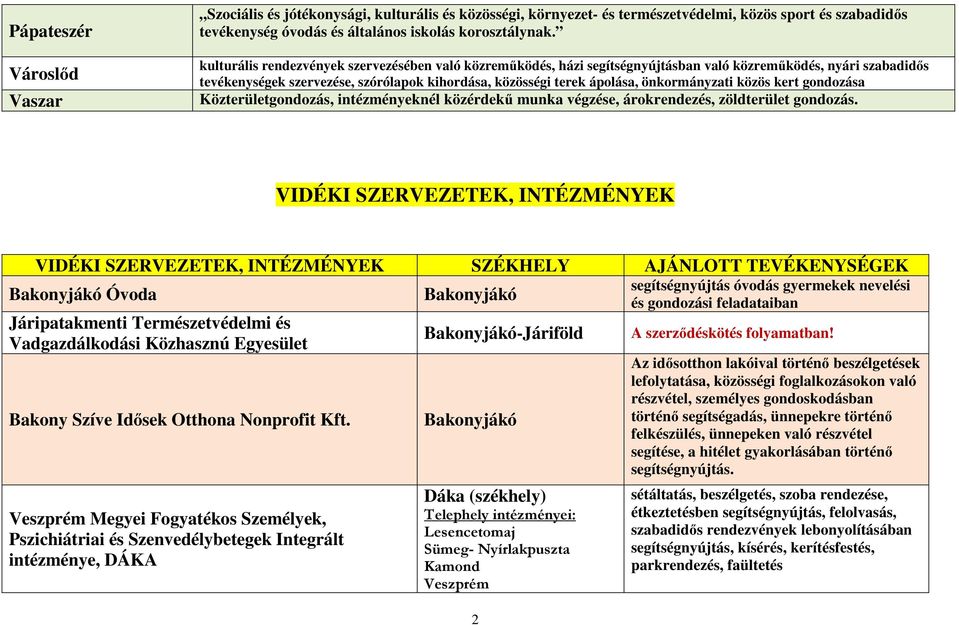 | Pápateszér | „Szociális és jótékonysági, kulturális és közösségi, környezet- és természetvédelmi, közös sport és szabadidős tevékenység óvodás és általános iskolás korosztálynak.” |
|---|---|
| Városlőd | kulturális rendezvények szervezésében való közreműködés, házi segítségnyújtásban való közreműködés, nyári szabadidős tevékenységek szervezése, szórólapok kihordása, közösségi terek ápolása, önkormányzati közös kert gondozása |
| Vaszar | Közterületgondozás, intézményeknél közérdekű munka végzése, árokrendezés, zöldterület gondozás. |

VIDÉKI SZERVEZETEK, INTÉZMÉNYEK

| VIDÉKI SZERVEZETEK, INTÉZMÉNYEK | SZÉKHELY | AJÁNLOTT TEVÉKENYSÉGEK |
|---|---|---|
| Bakonyjákó Óvoda | Bakonyjákó | segítségnyújtás óvodás gyermekek nevelési és gondozási feladataiban |
| Járipatakmenti Természetvédelmi és Vadgazdálkodási Közhasznú Egyesület | Bakonyjákó-Járiföld | A szerződéskötés folyamatban! |
| Bakony Szíve Idősek Otthona Nonprofit Kft. | Bakonyjákó | Az idősotthon lakóival történő beszélgetések lefolytatása, közösségi foglalkozásokon való részvétel, személyes gondoskodásban történő segítségadás, ünnepekre történő felkészülés, ünnepeken való részvétel segítése, a hitélet gyakorlásában történő segítségnyújtás. |
| Veszprém Megyei Fogyatékos Személyek, Pszichiátriai és Szenvedélybetegek Integrált intézménye, DÁKA | Dáka (székhely) Telephely intézményei: Lesencetomaj Sümeg- Nyírlakpuszta Kamond Veszprém | sétáltatás, beszélgetés, szoba rendezése, étkeztetésben segítségnyújtás, felolvasás, szabadidős rendezvények lebonyolításában segítségnyújtás, kísérés, kerítésfestés, parkrendezés, faültetés |

2